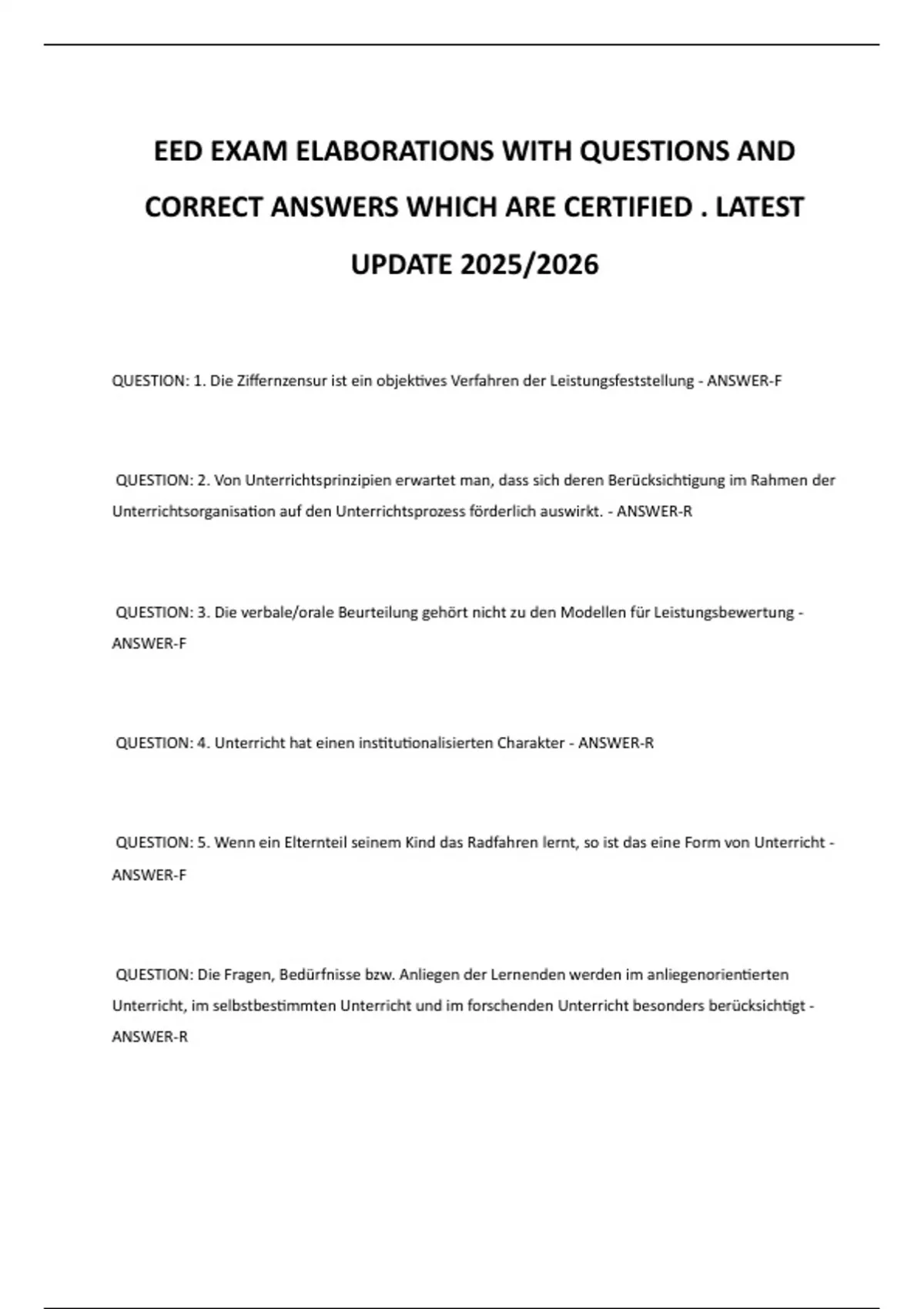 EED EXAM ELABORATIONS WITH QUESTIONS AND CORRECT ANSWERS WHICH ARE CERTIFIED . LATEST UPDATE 2025/2026

QUESTION: 1. Die Ziffernzensur ist ein objektives Verfahren der Leistungsfeststellung - ANSWER-F

QUESTION: 2. Von Unterrichtsprinzipien erwartet man, dass sich deren Berücksichtigung im Rahmen der Unterrichtsorganisation auf den Unterrichtsprozess förderlich auswirkt. - ANSWER-R

QUESTION: 3. Die verbale/orale Beurteilung gehört nicht zu den Modellen für Leistungsbewertung - ANSWER-F

QUESTION: 4. Unterricht hat einen institutionalisierten Charakter - ANSWER-R

QUESTION: 5. Wenn ein Elternteil seinem Kind das Radfahren lernt, so ist das eine Form von Unterricht - ANSWER-F

QUESTION: Die Fragen, Bedürfnisse bzw. Anliegen der Lernenden werden im anliegenorientierten Unterricht, im selbstbestimmten Unterricht und im forschenden Unterricht besonders berücksichtigt - ANSWER-R